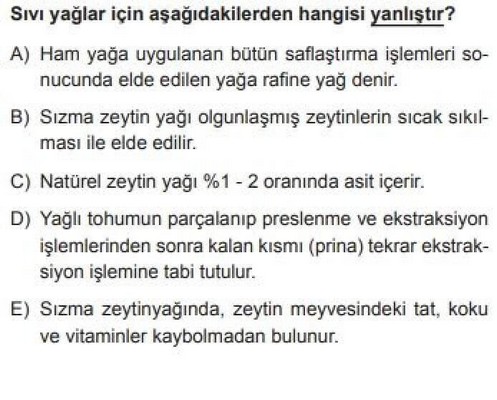 Sıvı yağlar için aşağıdakilerden hangisi yanlıştır?

A) Ham yağa uygulanan bütün saflaştırma işlemleri sonucunda elde edilen yağa rafine yağ denir.

B) Sızma zeytin yağı olgunlaşmış zeytinlerin sıcak sıkılması ile elde edilir.

C) Natürel zeytin yağı %1 - 2 oranında asit içerir.

D) Yağlı tohumun parçalanıp preslenme ve ekstraksiyon işlemlerinden sonra kalan kısmı (prina) tekrar ekstraksiyon işlemine tabi tutulur.

E) Sızma zeytinyağında, zeytin meyvesindeki tat, koku ve vitaminler kaybolmadan bulunur.